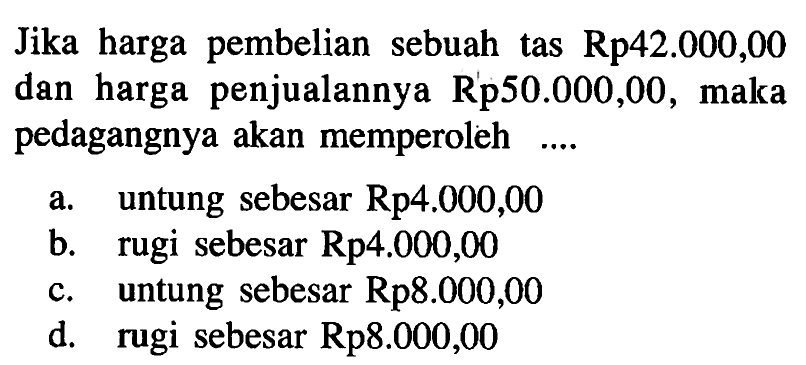 Jika harga pembelian sebuah tas Rp42.000,00 dan harga penjualannya Rp50.000,00, maka pedagangnya akan memperoleh ....

a. untung sebesar Rp4.000,00
b. rugi sebesar Rp4.000,00
c. untung sebesar Rp8.000,00
d. rugi sebesar Rp8.000,00